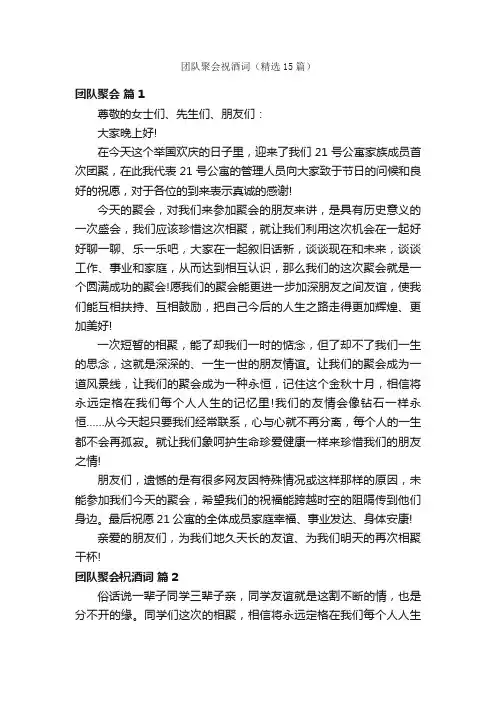 团队聚会祝酒词（精选15篇）

团队聚会 篇1

尊敬的女士们、先生们、朋友们：

大家晚上好!

在今天这个举国欢庆的日子里，迎来了我们21号公寓家族成员首次团聚，在此我代表21号公寓的管理人员向大家致于节日的问候和良好的祝愿，对于各位的到来表示真诚的感谢!

今天的聚会，对我们来参加聚会的朋友来讲，是具有历史意义的一次盛会，我们应该珍惜这次相聚，就让我们利用这次机会在一起好好聊一聊、乐一乐吧，大家在一起叙旧话新，谈谈现在和未来，谈谈工作、事业和家庭，从而达到相互认识，那么我们的这次聚会就是一个圆满成功的聚会!愿我们的聚会能更进一步加深朋友之间友谊，使我们能互相扶持、互相鼓励，把自己今后的人生之路走得更加辉煌、更加美好!

一次短暂的相聚，能了却我们一时的惦念，但了却不了我们一生的思念，这就是深深的、一生一世的朋友情谊。让我们的聚会成为一道风景线，让我们的聚会成为一种永恒，记住这个金秋十月，相信将永远定格在我们每个人人生的记忆里!我们的友情会像钻石一样永恒……从今天起只要我们经常联系，心与心就不再分离，每个人的一生都不会再孤寂。就让我们象呵护生命珍爱健康一样来珍惜我们的朋友之情!

朋友们，遗憾的是有很多网友因特殊情况或这样那样的原因，未能参加我们今天的聚会，希望我们的祝福能跨越时空的阻隔传到他们身边。最后祝愿21公寓的全体成员家庭幸福、事业发达、身体安康!

亲爱的朋友们，为我们地久天长的友谊、为我们明天的再次相聚干杯!

团队聚会祝酒词 篇2

俗话说一辈子同学三辈子亲，同学友谊就是这割不断的情，也是分不开的缘。同学们这次的相聚，相信将永远定格在我们每个人人生